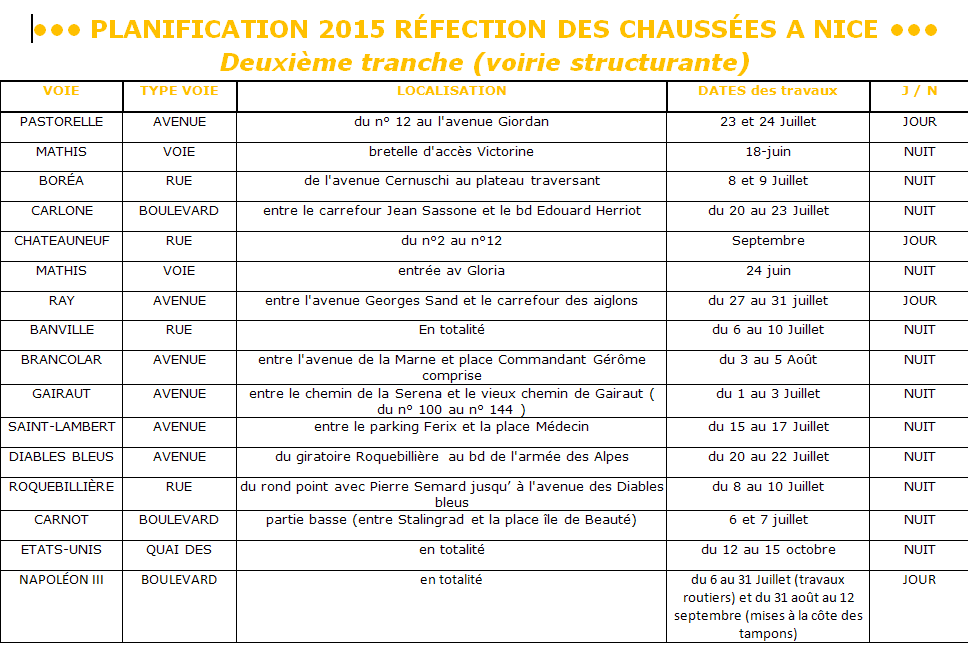 ●●● PLANIFICATION 2015 RÉFECTION DES CHAUSSÉES A NICE ●●●
Deuxième tranche (voirie structurante)

| VOIE | TYPE VOIE | LOCALISATION | DATES des travaux | J / N |
|---|---|---|---|---|
| PASTORELLE | AVENUE | du n° 12 au l'avenue Giordan | 23 et 24 Juillet | JOUR |
| MATHIS | VOIE | bretelle d'accès Victorine | 18-juin | NUIT |
| BORÉA | RUE | de l'avenue Cernuschi au plateau traversant | 8 et 9 Juillet | NUIT |
| CARLONE | BOULEVARD | entre le carrefour Jean Sassone et le bd Edouard Herriot | du 20 au 23 Juillet | NUIT |
| CHATEAUNEUF | RUE | du n°2 au n°12 | Septembre | JOUR |
| MATHIS | VOIE | entrée av Gloria | 24 juin | NUIT |
| RAY | AVENUE | entre l'avenue Georges Sand et le carrefour des aiglons | du 27 au 31 juillet | JOUR |
| BANVILLE | RUE | En totalité | du 6 au 10 Juillet | NUIT |
| BRANCOLAR | AVENUE | entre l'avenue de la Marne et place Commandant Gérôme comprise | du 3 au 5 Août | NUIT |
| GAIRAUT | AVENUE | entre le chemin de la Serena et le vieux chemin de Gairaut ( du n° 100 au n° 144 ) | du 1 au 3 Juillet | NUIT |
| SAINT-LAMBERT | AVENUE | entre le parking Ferix et la place Médecin | du 15 au 17 Juillet | NUIT |
| DIABLES BLEUS | AVENUE | du giratoire Roquebillière au bd de l'armée des Alpes | du 20 au 22 Juillet | NUIT |
| ROQUEBILLIÈRE | RUE | du rond point avec Pierre Semard jusqu' à l'avenue des Diables bleus | du 8 au 10 Juillet | NUIT |
| CARNOT | BOULEVARD | partie basse (entre Stalingrad et la place île de Beauté) | 6 et 7 juillet | NUIT |
| ETATS-UNIS | QUAI DES | en totalité | du 12 au 15 octobre | NUIT |
| NAPOLÉON III | BOULEVARD | en totalité | du 6 au 31 Juillet (travaux routiers) et du 31 août au 12 septembre (mises à la côte des tampons) | JOUR |